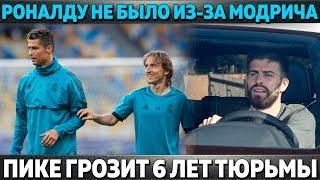 РОНАЛДУ НЕ БЫЛО ИЗ-ЗА МОДРИЧА

ПИКЕ ГРОЗИТ 6 ЛЕТ ТЮРЬМЫ